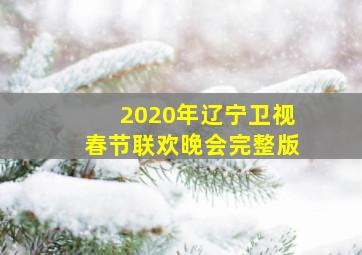 2020年辽宁卫视
春节联欢晚会完整版